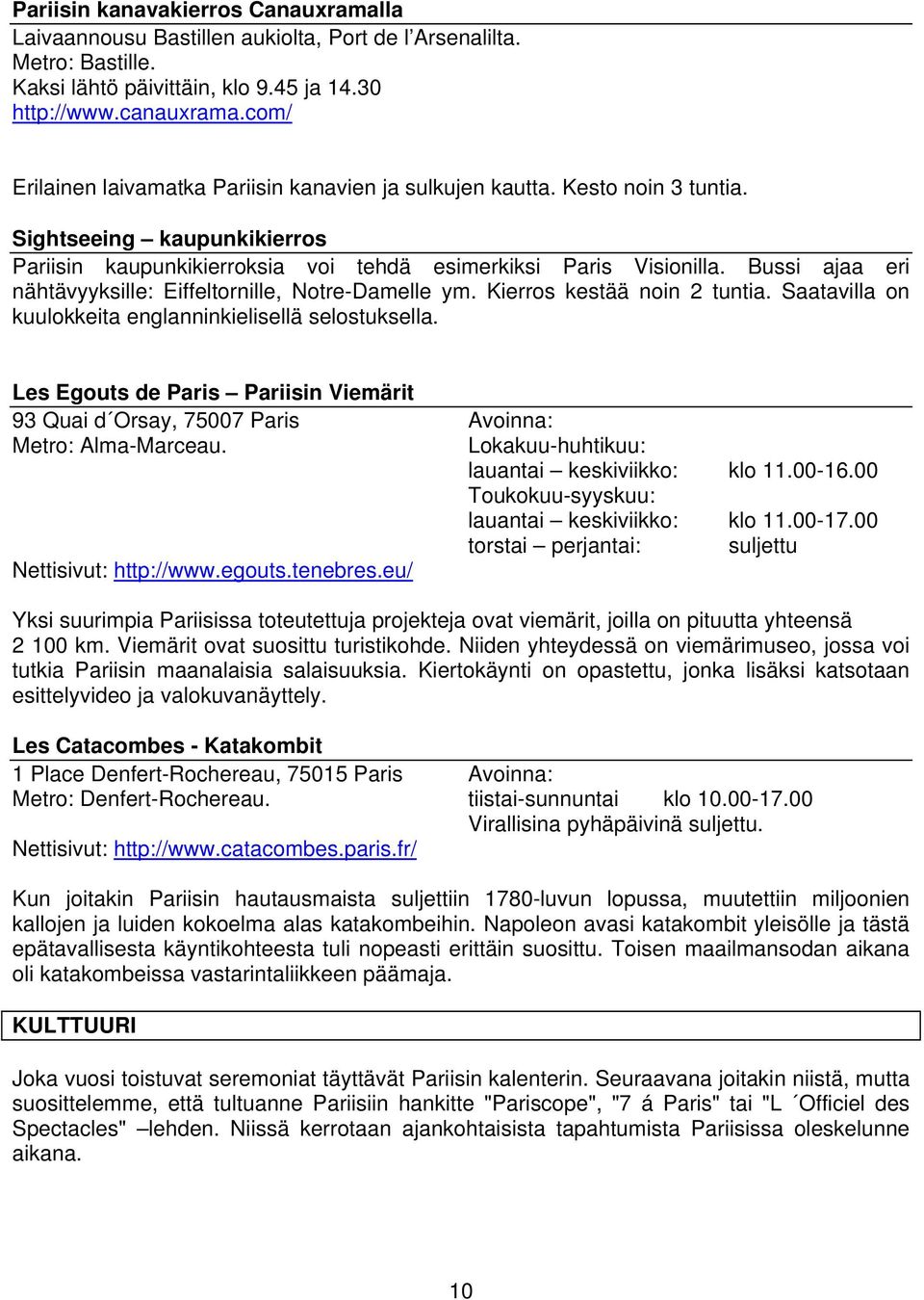 Pariisin kanavakierros Canauxramalla
Laivaannousu Bastillen aukiolta, Port de l'Arsenalilta.
Metro: Bastille.
Kaksi lähtö päivittäin, klo 9.45 ja 14.30
http://www.canauxrama.com/

Erilainen laivamatka Pariisin kanavien ja sulkujen kautta. Kesto noin 3 tuntia.

Sightseeing – kaupunkikierros
Pariisin kaupunkikierroksia voi tehdä esimerkiksi Paris Visionilla. Bussi ajaa eri nähtävyyksille: Eiffeltornille, Notre-Damelle ym. Kierros kestää noin 2 tuntia. Saatavilla on kuulokkeita englanninkielisellä selostuksella.

Les Egouts de Paris – Pariisin Viemärit
93 Quai d´Orsay, 75007 Paris
Metro: Alma-Marceau.

Nettisivut: http://www.egouts.tenebres.eu/

Avoinna:
Lokakuu-huhtikuu:
lauantai – keskiviikko: klo 11.00-16.00
Toukokuu-syyskuu:
lauantai – keskiviikko: klo 11.00-17.00
torstai – perjantai: suljettu

Yksi suurimpia Pariisissa toteutettuja projekteja ovat viemärit, joilla on pituutta yhteensä 2 100 km. Viemärit ovat suosittu turistikohde. Niiden yhteydessä on viemärimuseo, jossa voi tutkia Pariisin maanalaisia salaisuuksia. Kiertokäynti on opastettu, jonka lisäksi katsotaan esittelyvideo ja valokuvanäyttely.

Les Catacombes - Katakombit
1 Place Denfert-Rochereau, 75015 Paris
Metro: Denfert-Rochereau.

Nettisivut: http://www.catacombes.paris.fr/

Avoinna:
tiistai-sunnuntai klo 10.00-17.00
Virallisina pyhäpäivinä suljettu.

Kun joitakin Pariisin hautausmaista suljettiin 1780-luvun lopussa, muutettiin miljoonien kallojen ja luiden kokoelma alas katakombeihin. Napoleon avasi katakombit yleisölle ja tästä epätavallisesta käyntikohteesta tuli nopeasti erittäin suosittu. Toisen maailmansodan aikana oli katakombeissa vastarintaliikkeen päämaja.

KULTTUURI

Joka vuosi toistuvat seremoniat täyttävät Pariisin kalenterin. Seuraavana joitakin niistä, mutta suosittelemme, että tultuanne Pariisiin hankitte "Pariscope", "7 á Paris" tai "L ´Officiel des Spectacles" –lehden. Niissä kerrotaan ajankohtaisista tapahtumista Pariisissa oleskelunne aikana.

10